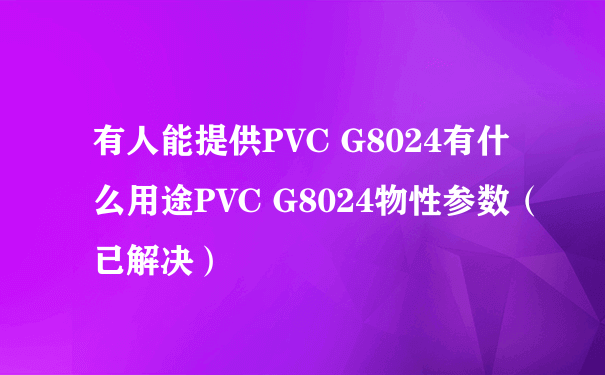 有人能提供PVC G8024有什么用途PVC G8024物性参数（已解决）